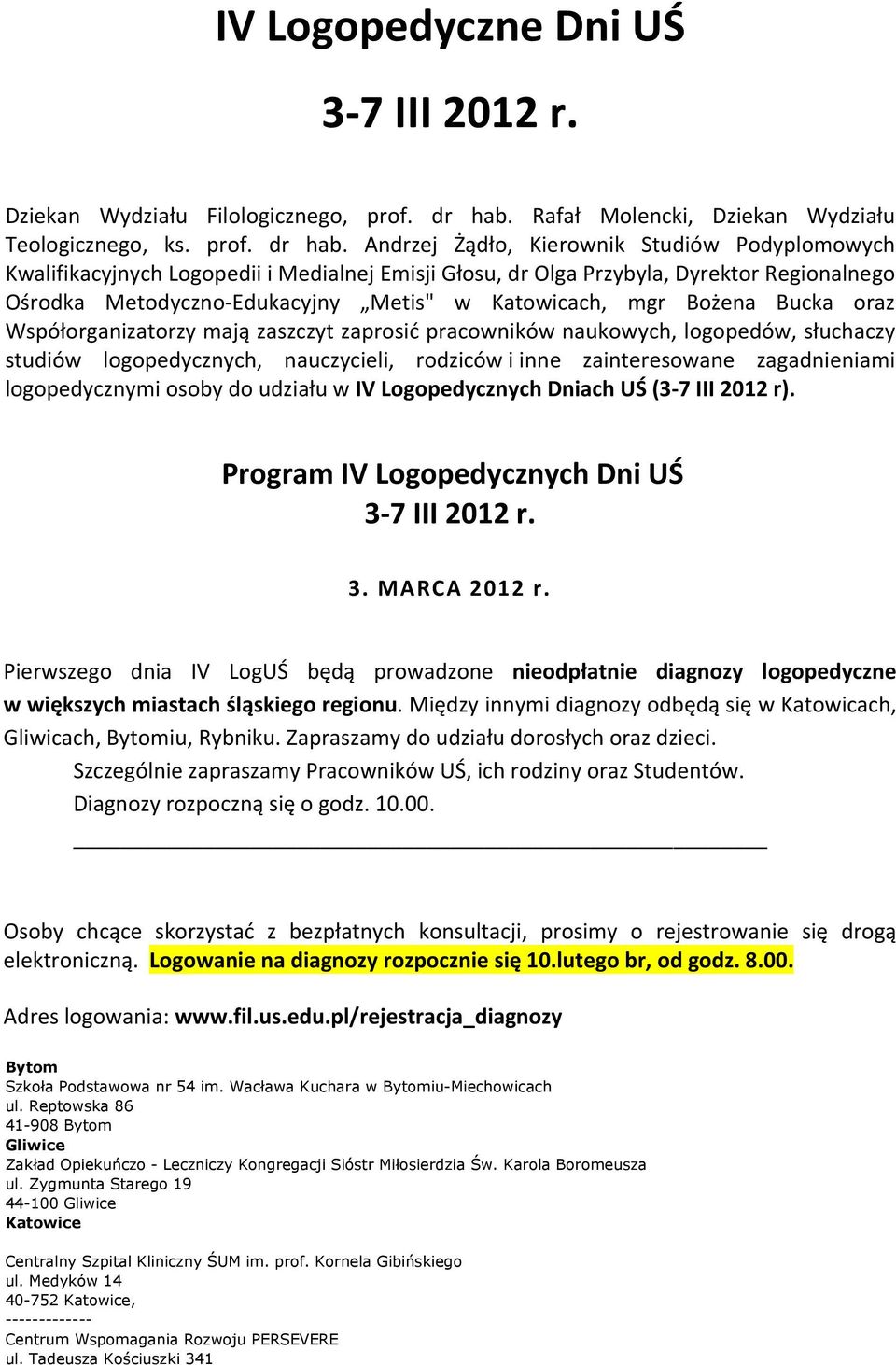 IV Logopedyczne Dni UŚ

3-7 III 2012 r.

Dziekan Wydziału Filologicznego, prof. dr hab. Rafał Molencki, Dziekan Wydziału Teologicznego, ks. prof. dr hab. Andrzej Żądło, Kierownik Studiów Podyplomowych Kwalifikacyjnych Logopedii i Medialnej Emisji Głosu, dr Olga Przybyla, Dyrektor Regionalnego Ośrodka Metodyczno-Edukacyjny „Metis" w Katowicach, mgr Bożena Bucka oraz Współorganizatorzy mają zaszczyt zaprosić pracowników naukowych, logopedów, słuchaczy studiów logopedycznych, nauczycieli, rodziców i inne zainteresowane zagadnieniami logopedycznymi osoby do udziału w IV Logopedycznych Dniach UŚ (3-7 III 2012 r).

Program IV Logopedycznych Dni UŚ
3-7 III 2012 r.

3. MARCA 2012 r.

Pierwszego dnia IV LogUŚ będą prowadzone nieodpłatnie diagnozy logopedyczne w większych miastach śląskiego regionu. Między innymi diagnozy odbędą się w Katowicach, Gliwicach, Bytomiu, Rybniku. Zapraszamy do udziału dorosłych oraz dzieci.

Szczególnie zapraszamy Pracowników UŚ, ich rodziny oraz Studentów.

Diagnozy rozpoczną się o godz. 10.00.

Osoby chcące skorzystać z bezpłatnych konsultacji, prosimy o rejestrowanie się drogą elektroniczną. Logowanie na diagnozy rozpocznie się 10.lutego br, od godz. 8.00.

Adres logowania: www.fil.us.edu.pl/rejestracja_diagnozy

Bytom
Szkoła Podstawowa nr 54 im. Wacława Kuchara w Bytomiu-Miechowicach
ul. Reptowska 86
41-908 Bytom
Gliwice
Zakład Opiekuńczo - Leczniczy Kongregacji Sióstr Miłosierdzia Św. Karola Boromeusza
ul. Zygmunta Starego 19
44-100 Gliwice
Katowice

Centralny Szpital Kliniczny ŚUM im. prof. Kornela Gibińskiego
ul. Medyków 14
40-752 Katowice,
-------------
Centrum Wspomagania Rozwoju PERSEVERE
ul. Tadeusza Kościuszki 341